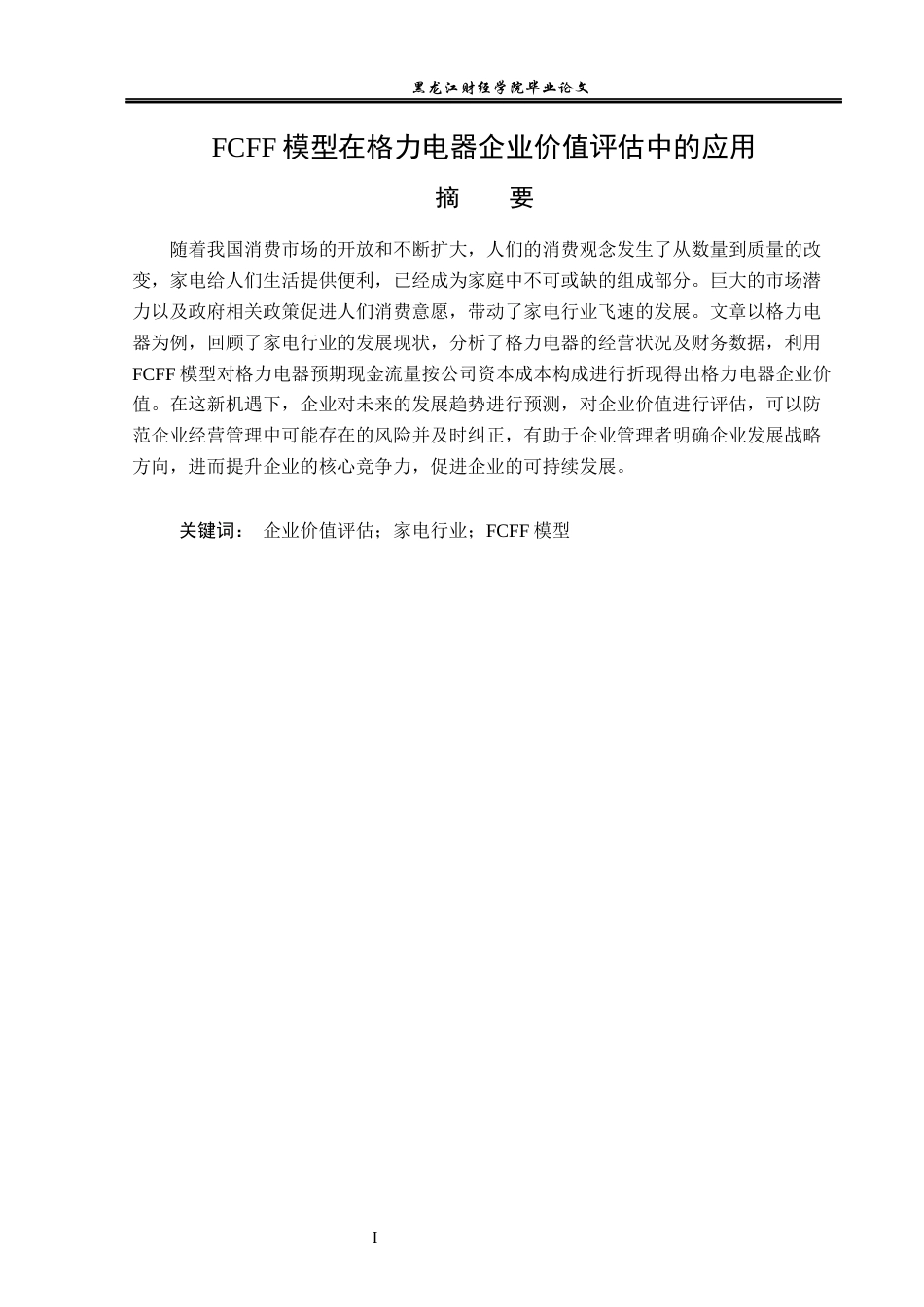 黑龙江财经学院毕业论文

FCFF 模型在格力电器企业价值评估中的应用

摘　　要

随着我国消费市场的开放和不断扩大，人们的消费观念发生了从数量到质量的改变，家电给人们生活提供便利，已经成为家庭中不可或缺的组成部分。巨大的市场潜力以及政府相关政策促进人们消费意愿，带动了家电行业飞速的发展。文章以格力电器为例，回顾了家电行业的发展现状，分析了格力电器的经营状况及财务数据，利用 FCFF 模型对格力电器预期现金流量按公司资本成本构成进行折现得出格力电器企业价值。在这新机遇下，企业对未来的发展趋势进行预测，对企业价值进行评估，可以防范企业经营管理中可能存在的风险并及时纠正，有助于企业管理者明确企业发展战略方向，进而提升企业的核心竞争力，促进企业的可持续发展。

关键词：　企业价值评估；家电行业；FCFF 模型

I